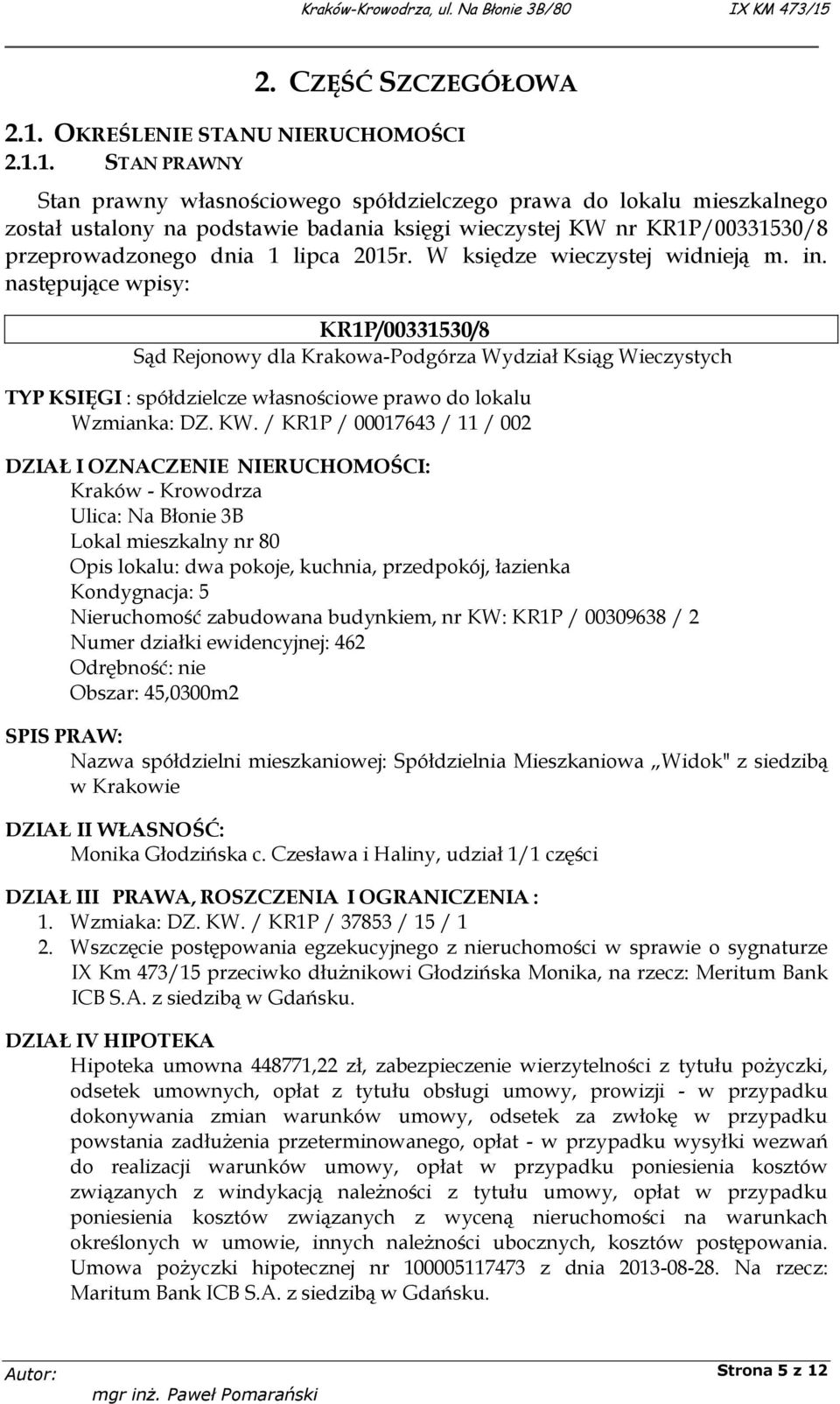 Kraków-Krowodrza, ul. Na Błonie 3B/80 IX KM 473/15

2. CZĘŚĆ SZCZEGÓŁOWA

2.1. OKREŚLENIE STANU NIERUCHOMOŚCI

2.1.1. STAN PRAWNY

Stan prawny własnościowego spółdzielczego prawa do lokalu mieszkalnego został ustalony na podstawie badania księgi wieczystej KW nr KR1P/00331530/8 przeprowadzonego dnia 1 lipca 2015r. W księdze wieczystej widnieją m. in. następujące wpisy:

KR1P/00331530/8
Sąd Rejonowy dla Krakowa-Podgórza Wydział Ksiąg Wieczystych

TYP KSIĘGI : spółdzielcze własnościowe prawo do lokalu
Wzmianka: DZ. KW. / KR1P / 00017643 / 11 / 002

DZIAŁ I OZNACZENIE NIERUCHOMOŚCI:
Kraków - Krowodrza
Ulica: Na Błonie 3B
Lokal mieszkalny nr 80
Opis lokalu: dwa pokoje, kuchnia, przedpokój, łazienka
Kondygnacja: 5
Nieruchomość zabudowana budynkiem, nr KW: KR1P / 00309638 / 2
Numer działki ewidencyjnej: 462
Odrębność: nie
Obszar: 45,0300m2

SPIS PRAW:
Nazwa spółdzielni mieszkaniowej: Spółdzielnia Mieszkaniowa „Widok" z siedzibą w Krakowie

DZIAŁ II WŁASNOŚĆ:
Monika Głodzińska c. Czesława i Haliny, udział 1/1 części

DZIAŁ III PRAWA, ROSZCZENIA I OGRANICZENIA :
1. Wzmiaka: DZ. KW. / KR1P / 37853 / 15 / 1
2. Wszczęcie postępowania egzekucyjnego z nieruchomości w sprawie o sygnaturze IX Km 473/15 przeciwko dłużnikowi Głodzińska Monika, na rzecz: Meritum Bank ICB S.A. z siedzibą w Gdańsku.

DZIAŁ IV HIPOTEKA
Hipoteka umowna 448771,22 zł, zabezpieczenie wierzytelności z tytułu pożyczki, odsetek umownych, opłat z tytułu obsługi umowy, prowizji - w przypadku dokonywania zmian warunków umowy, odsetek za zwłokę w przypadku powstania zadłużenia przeterminowanego, opłat - w przypadku wysyłki wezwań do realizacji warunków umowy, opłat w przypadku poniesienia kosztów związanych z windykacją należności z tytułu umowy, opłat w przypadku poniesienia kosztów związanych z wyceną nieruchomości na warunkach określonych w umowie, innych należności ubocznych, kosztów postępowania. Umowa pożyczki hipotecznej nr 100005117473 z dnia 2013-08-28. Na rzecz: Maritum Bank ICB S.A. z siedzibą w Gdańsku.

Autor: mgr inż. Paweł Pomarański
Strona 5 z 12